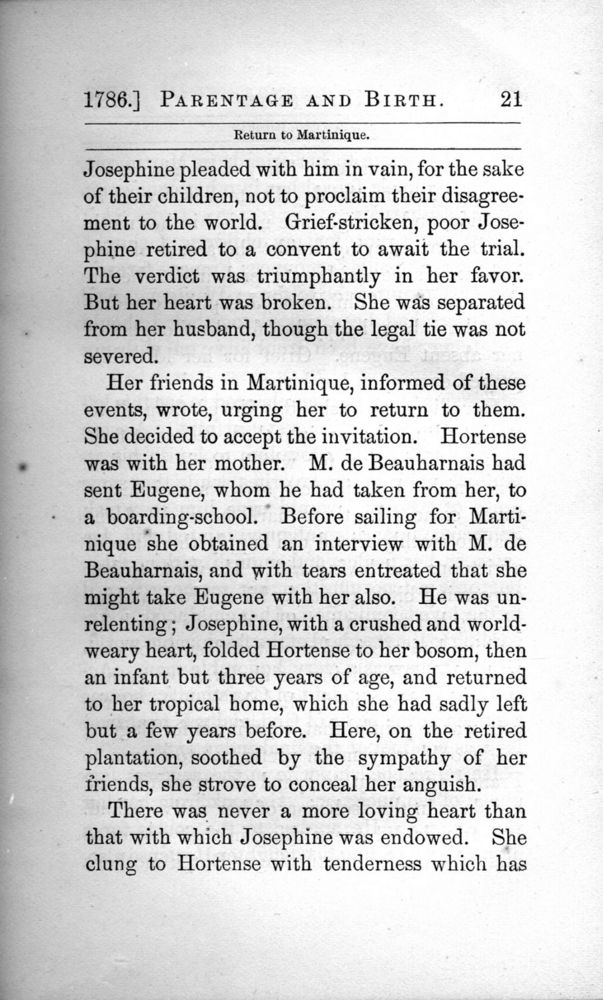 1786.] PARENTAGE AND BIRTH. 21

Return to Martinique.

Josephine pleaded with him in vain, for the sake of their children, not to proclaim their disagreement to the world. Grief-stricken, poor Josephine retired to a convent to await the trial. The verdict was triumphantly in her favor. But her heart was broken. She was separated from her husband, though the legal tie was not severed.

Her friends in Martinique, informed of these events, wrote, urging her to return to them. She decided to accept the invitation. Hortense was with her mother. M. de Beauharnais had sent Eugene, whom he had taken from her, to a boarding-school. Before sailing for Martinique she obtained an interview with M. de Beauharnais, and with tears entreated that she might take Eugene with her also. He was unrelenting; Josephine, with a crushed and world-weary heart, folded Hortense to her bosom, then an infant but three years of age, and returned to her tropical home, which she had sadly left but a few years before. Here, on the retired plantation, soothed by the sympathy of her friends, she strove to conceal her anguish.

There was never a more loving heart than that with which Josephine was endowed. She clung to Hortense with tenderness which has